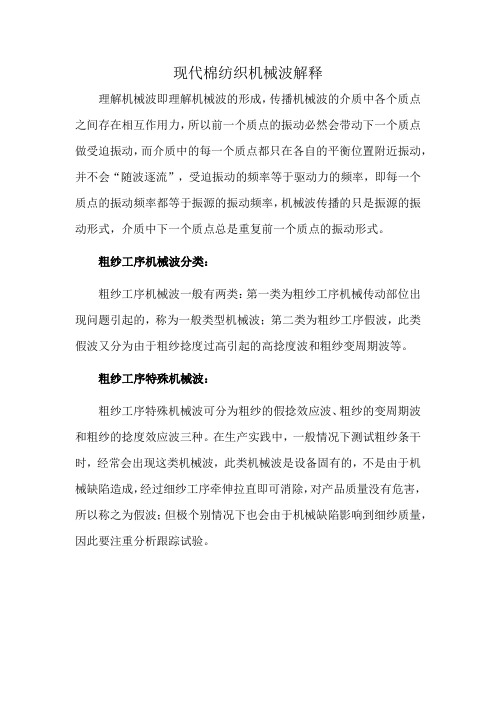 现代棉纺织机械波解释

理解机械波即理解机械波的形成，传播机械波的介质中各个质点之间存在相互作用力，所以前一个质点的振动必然会带动下一个质点做受迫振动，而介质中的每一个质点都只在各自的平衡位置附近振动，并不会“随波逐流”，受迫振动的频率等于驱动力的频率，即每一个质点的振动频率都等于振源的振动频率，机械波传播的只是振源的振动形式，介质中下一个质点总是重复前一个质点的振动形式。

粗纱工序机械波分类：

粗纱工序机械波一般有两类：第一类为粗纱工序机械传动部位出现问题引起的，称为一般类型机械波；第二类为粗纱工序假波，此类假波又分为由于粗纱捻度过高引起的高捻度波和粗纱变周期波等。

粗纱工序特殊机械波：

粗纱工序特殊机械波可分为粗纱的假捻效应波、粗纱的变周期波和粗纱的捻度效应波三种。在生产实践中，一般情况下测试粗纱条干时，经常会出现这类机械波，此类机械波是设备固有的，不是由于机械缺陷造成，经过细纱工序牵伸拉直即可消除，对产品质量没有危害，所以称之为假波；但极个别情况下也会由于机械缺陷影响到细纱质量，因此要注重分析跟踪试验。